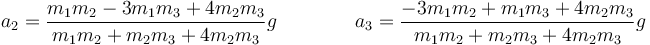 $a_2 = \frac{m_1m_2 - 3m_1m_3 + 4m_2m_3}{m_1m_2 + m_2m_3 + 4m_2m_3}g$ $a_3 = \frac{-3m_1m_2 + m_1m_3 + 4m_2m_3}{m_1m_2 + m_2m_3 + 4m_2m_3}g$